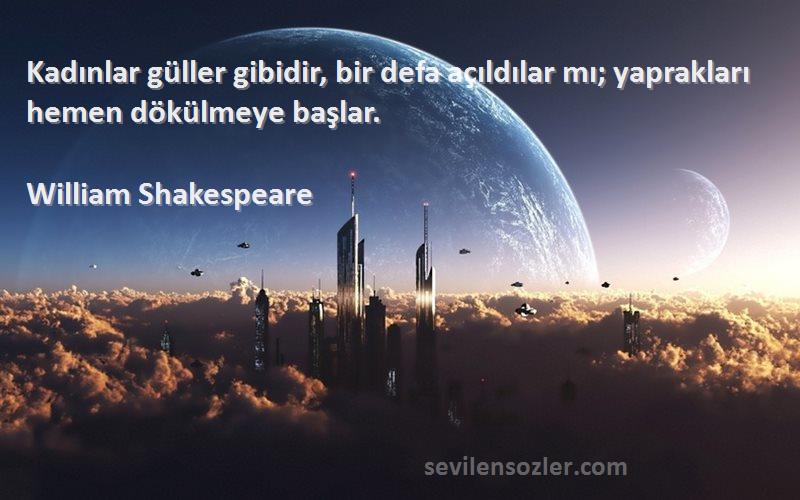 Kadınlar güller gibidir, bir defa açıldılar mı; yaprakları hemen dökülmeye başlar.

William Shakespeare

sevilensozler.com